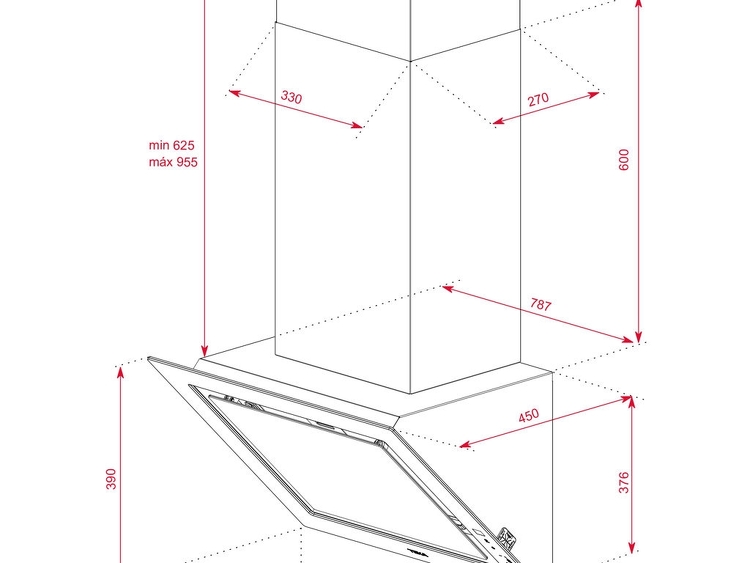 330
270
min 625
máx 955
600
787
450
390
376